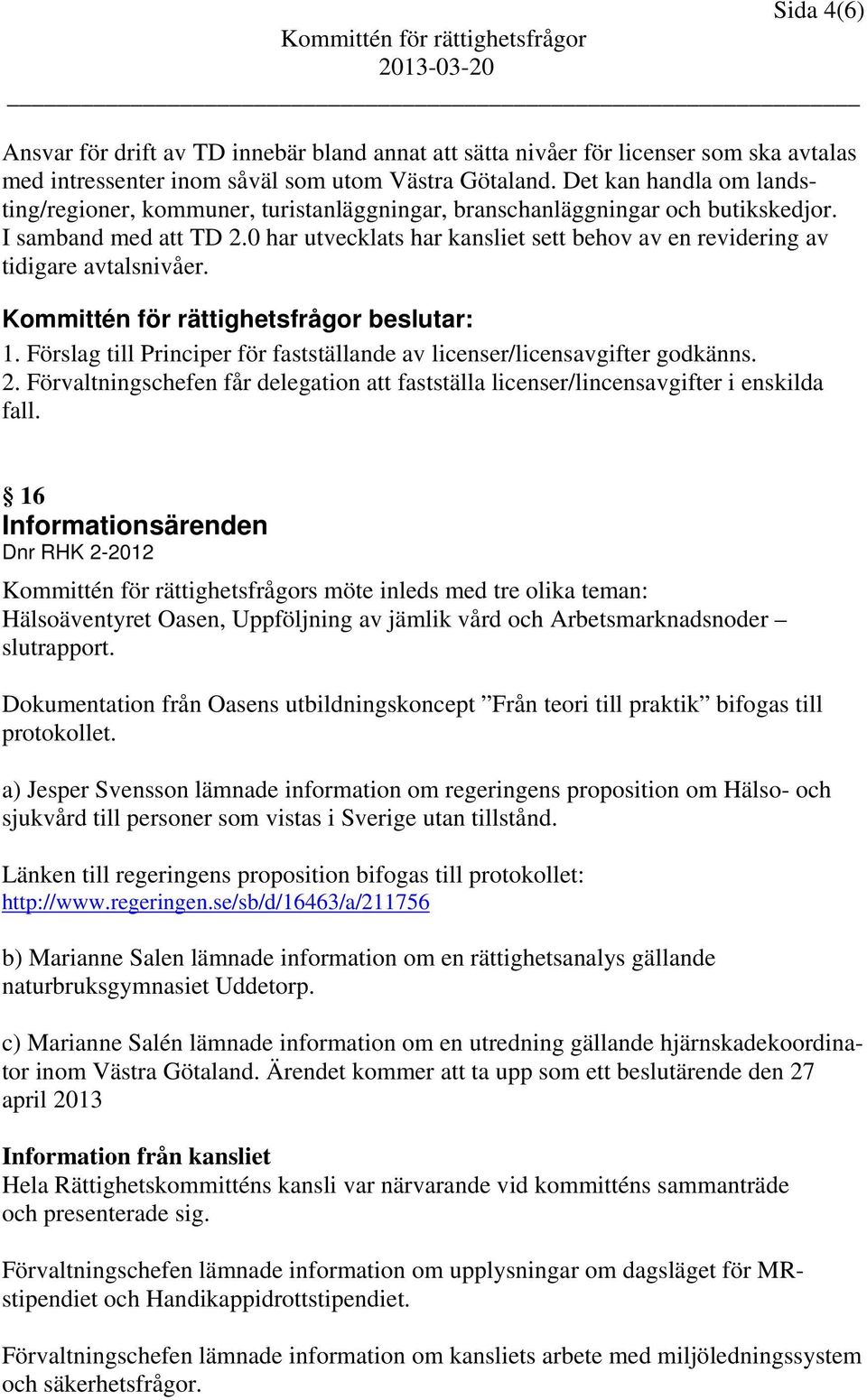 Sida 4(6)

Kommittén för rättighetsfrågor
2013-03-20

Ansvar för drift av TD innebär bland annat att sätta nivåer för licenser som ska avtalas med intressenter inom såväl som utom Västra Götaland. Det kan handla om landsting/regioner, kommuner, turistanläggningar, branschanläggningar och butikskedjor. I samband med att TD 2.0 har utvecklats har kansliet sett behov av en revidering av tidigare avtalsnivåer.

Kommittén för rättighetsfrågor beslutar:
1. Förslag till Principer för fastställande av licenser/licensavgifter godkänns.
2. Förvaltningschefen får delegation att fastställa licenser/lincensavgifter i enskilda fall.

§ 16
Informationsärenden
Dnr RHK 2-2012

Kommittén för rättighetsfrågors möte inleds med tre olika teman: Hälsoäventyret Oasen, Uppföljning av jämlik vård och Arbetsmarknadsnoder – slutrapport.

Dokumentation från Oasens utbildningskoncept ”Från teori till praktik” bifogas till protokollet.

a) Jesper Svensson lämnade information om regeringens proposition om Hälso- och sjukvård till personer som vistas i Sverige utan tillstånd.

Länken till regeringens proposition bifogas till protokollet: http://www.regeringen.se/sb/d/16463/a/211756

b) Marianne Salen lämnade information om en rättighetsanalys gällande naturbruksgymnasiet Uddetorp.

c) Marianne Salén lämnade information om en utredning gällande hjärnskadekoordinator inom Västra Götaland. Ärendet kommer att ta upp som ett beslutärende den 27 april 2013

Information från kansliet
Hela Rättighetskommitténs kansli var närvarande vid kommitténs sammanträde och presenterade sig.

Förvaltningschefen lämnade information om upplysningar om dagsläget för MR-stipendiet och Handikappidrottstipendiet.

Förvaltningschefen lämnade information om kansliets arbete med miljöledningssystem och säkerhetsfrågor.